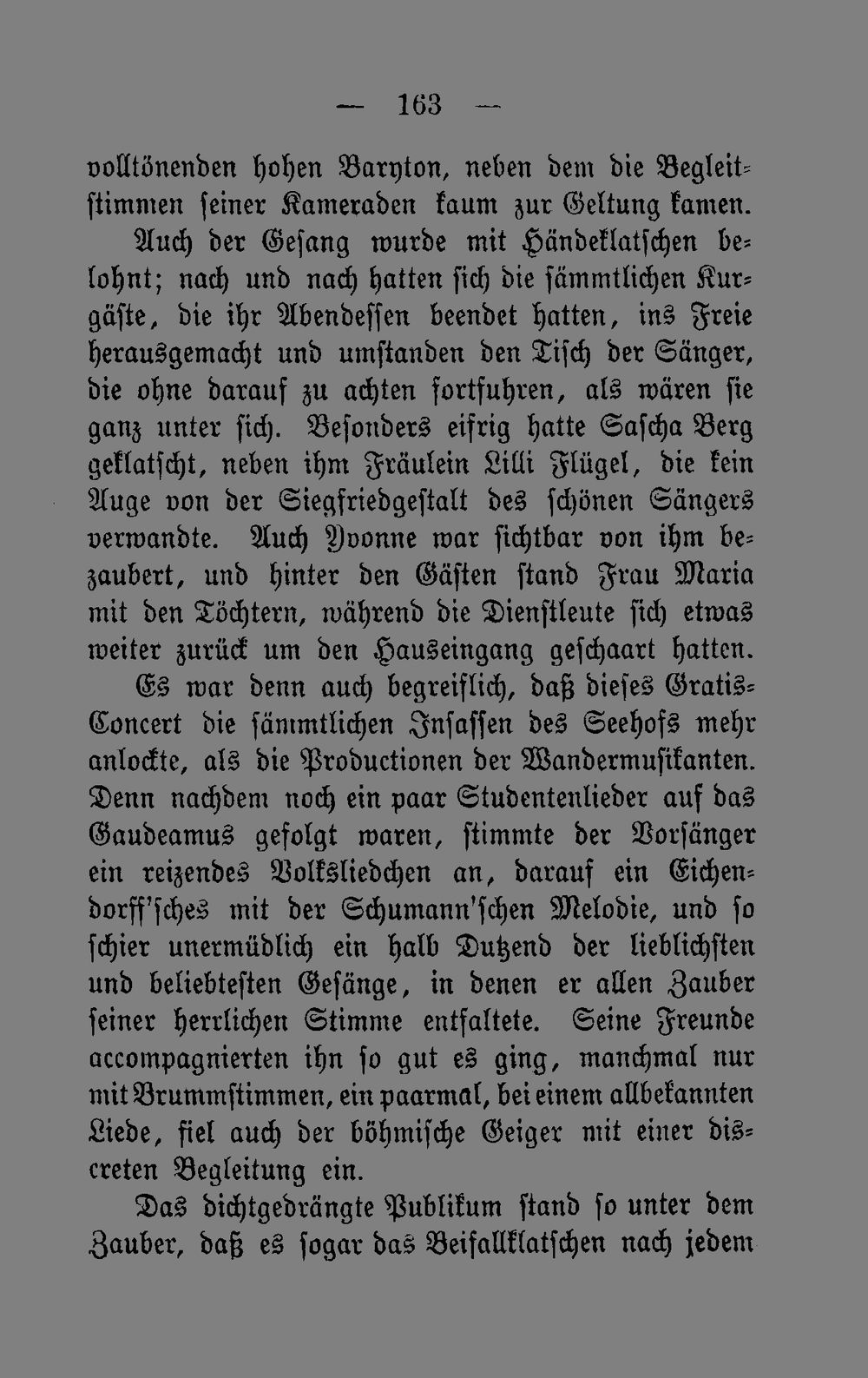 — 163 —

volltönenden hohen Baryton, neben dem die Begleitstimmen seiner Kameraden kaum zur Geltung kamen.

Auch der Gesang wurde mit Händeklatschen belohnt; nach und nach hatten sich die sämmtlichen Kurgäste, die ihr Abendessen beendet hatten, ins Freie herausgemacht und umstanden den Tisch der Sänger, die ohne darauf zu achten fortfuhren, als wären sie ganz unter sich. Besonders eifrig hatte Sascha Berg geklatscht, neben ihm Fräulein Lilli Flügel, die kein Auge von der Siegfriedgestalt des schönen Sängers verwandte. Auch Yvonne war sichtbar von ihm bezaubert, und hinter den Gästen stand Frau Maria mit den Töchtern, während die Dienstleute sich etwas weiter zurück um den Hauseingang geschaart hatten.

Es war denn auch begreiflich, daß dieses Gratis-Concert die sämmtlichen Insassen des Seehofs mehr anlockte, als die Productionen der Wandermusikanten. Denn nachdem noch ein paar Studentenlieder auf das Gaudeamus gefolgt waren, stimmte der Vorsänger ein reizendes Volksliedchen an, darauf ein Eichendorff'sches mit der Schumann'schen Melodie, und so schier unermüdlich ein halb Dutzend der lieblichsten und beliebtesten Gesänge, in denen er allen Zauber seiner herrlichen Stimme entfaltete. Seine Freunde accompagnierten ihn so gut es ging, manchmal nur mit Brummstimmen, ein paarmal, bei einem allbekannten Liede, fiel auch der böhmische Geiger mit einer discreten Begleitung ein.

Das dichtgedrängte Publikum stand so unter dem Zauber, daß es sogar das Beifallklatschen nach jedem